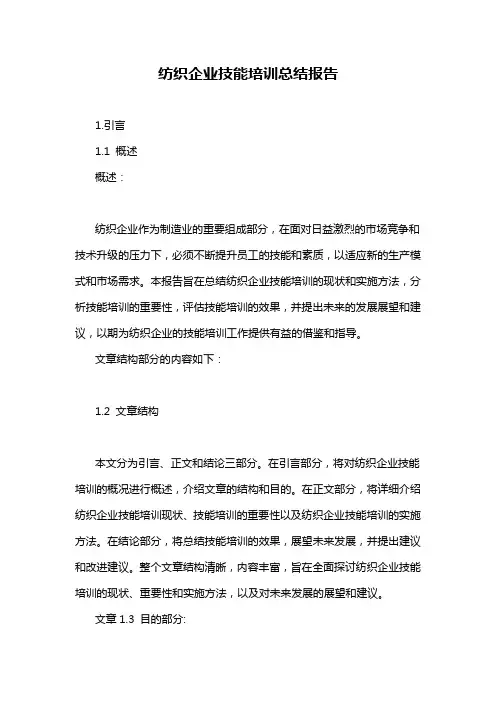 纺织企业技能培训总结报告

1.引言

1.1 概述

概述：

纺织企业作为制造业的重要组成部分，在面对日益激烈的市场竞争和技术升级的压力下，必须不断提升员工的技能和素质，以适应新的生产模式和市场需求。本报告旨在总结纺织企业技能培训的现状和实施方法，分析技能培训的重要性，评估技能培训的效果，并提出未来的发展展望和建议，以期为纺织企业的技能培训工作提供有益的借鉴和指导。

文章结构部分的内容如下：

1.2 文章结构

本文分为引言、正文和结论三部分。在引言部分，将对纺织企业技能培训的概况进行概述，介绍文章的结构和目的。在正文部分，将详细介绍纺织企业技能培训现状、技能培训的重要性以及纺织企业技能培训的实施方法。在结论部分，将总结技能培训的效果，展望未来发展，并提出建议和改进建议。整个文章结构清晰，内容丰富，旨在全面探讨纺织企业技能培训的现状、重要性和实施方法，以及对未来发展的展望和建议。

文章 1.3 目的部分: